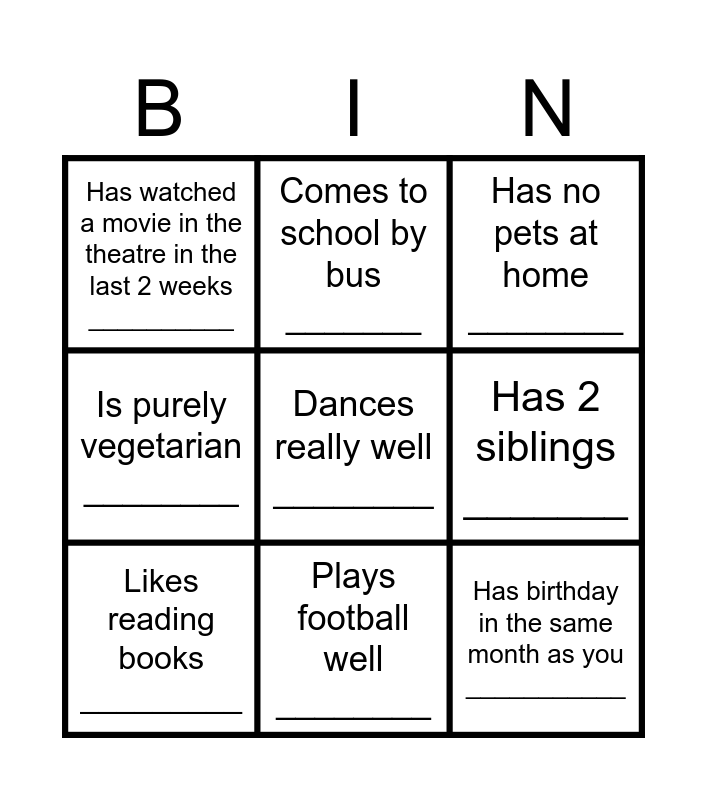 | B | I | N |
|---|---|---|
| Has watched a movie in the theatre in the last 2 weeks ____ | Comes to school by bus ____ | Has no pets at home ____ |
| Is purely vegetarian ____ | Dances really well ____ | Has 2 siblings ____ |
| Likes reading books ____ | Plays football well ____ | Has birthday in the same month as you ____ |